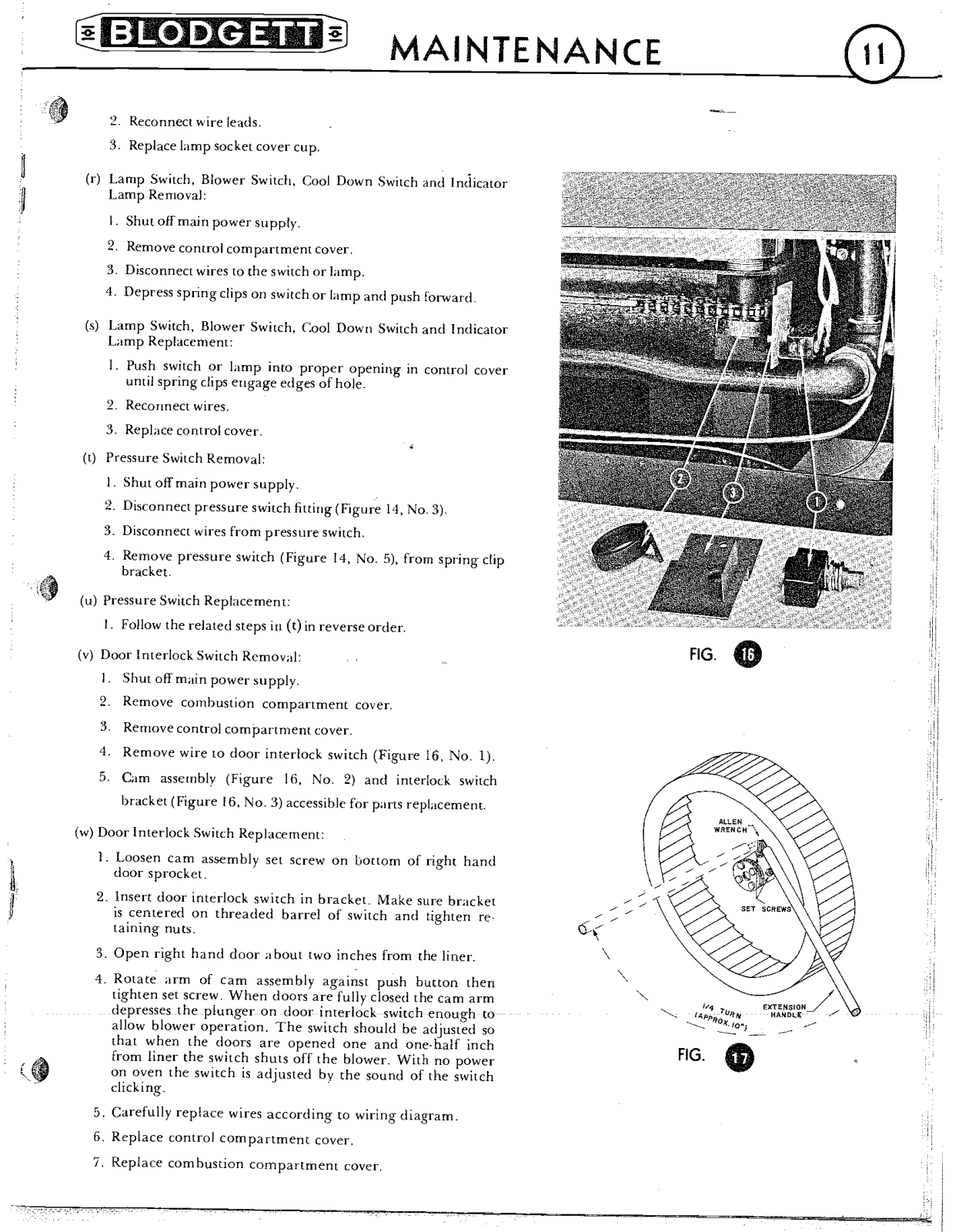 BLODGETT MAINTENANCE 11

2. Reconnect wire leads.

3. Replace lamp socket cover cup.

(r) Lamp Switch, Blower Switch, Cool Down Switch and Indicator Lamp Removal:

1. Shut off main power supply.

2. Remove control compartment cover.

3. Disconnect wires to the switch or lamp.

4. Depress spring clips on switch or lamp and push forward.

(s) Lamp Switch, Blower Switch, Cool Down Switch and Indicator Lamp Replacement:

1. Push switch or lamp into proper opening in control cover until spring clips engage edges of hole.

2. Reconnect wires.

3. Replace control cover.

(t) Pressure Switch Removal:

1. Shut off main power supply.

2. Disconnect pressure switch fitting (Figure 14, No. 3).

3. Disconnect wires from pressure switch.

4. Remove pressure switch (Figure 14, No. 5), from spring clip bracket.

(u) Pressure Switch Replacement:

1. Follow the related steps in (t) in reverse order.

(v) Door Interlock Switch Removal:

1. Shut off main power supply.

2. Remove combustion compartment cover.

3. Remove control compartment cover.

4. Remove wire to door interlock switch (Figure 16, No. 1).

5. Cam assembly (Figure 16, No. 2) and interlock switch bracket (Figure 16, No. 3) accessible for parts replacement.

(w) Door Interlock Switch Replacement:

1. Loosen cam assembly set screw on bottom of right hand door sprocket.

2. Insert door interlock switch in bracket. Make sure bracket is centered on threaded barrel of switch and tighten retaining nuts.

3. Open right hand door about two inches from the liner.

4. Rotate arm of cam assembly against push button then tighten set screw. When doors are fully closed the cam arm depresses the plunger on door interlock switch enough to allow blower operation. The switch should be adjusted so that when the doors are opened one and one-half inch from liner the switch shuts off the blower. With no power on oven the switch is adjusted by the sound of the switch clicking.

5. Carefully replace wires according to wiring diagram.

6. Replace control compartment cover.

7. Replace combustion compartment cover.

2 3 1

FIG. 16

ALLEN WRENCH

SET SCREWS

1/4 TURN (APPROX. 10")

EXTENSION HANDLE

FIG. 17